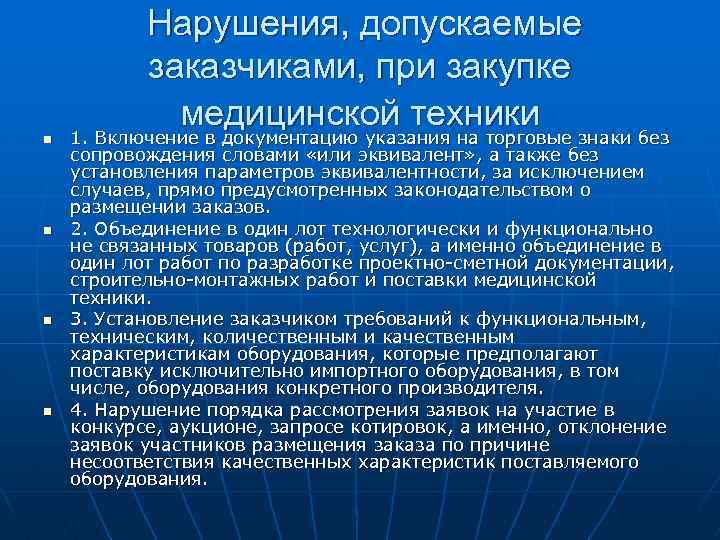 Нарушения, допускаемые заказчиками, при закупке медицинской техники

1. Включение в документацию указания на торговые знаки без сопровождения словами «или эквивалент», а также без установления параметров эквивалентности, за исключением случаев, прямо предусмотренных законодательством о размещении заказов.

2. Объединение в один лот технологически и функционально не связанных товаров (работ, услуг), а именно объединение в один лот работ по разработке проектно-сметной документации, строительно-монтажных работ и поставки медицинской техники.

3. Установление заказчиком требований к функциональным, техническим, количественным и качественным характеристикам оборудования, которые предполагают поставку исключительно импортного оборудования, в том числе, оборудования конкретного производителя.

4. Нарушение порядка рассмотрения заявок на участие в конкурсе, аукционе, запросе котировок, а именно, отклонение заявок участников размещения заказа по причине несоответствия качественных характеристик поставляемого оборудования.